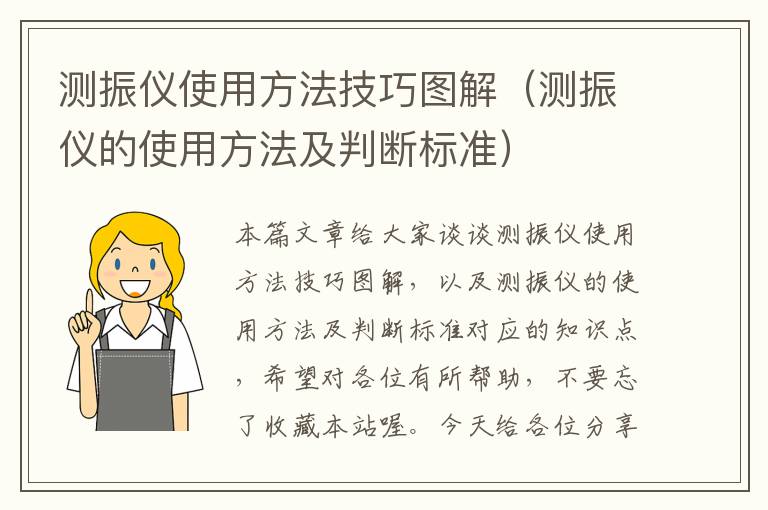 测振仪使用方法技巧图解（测振仪的使用方法及判断标准）

本篇文章给大家谈谈测振仪使用方法技巧图解，以及测振仪的使用方法及判断标准对应的知识点，希望对各位有所帮助，不要忘了收藏本站喔。今天给各位分享